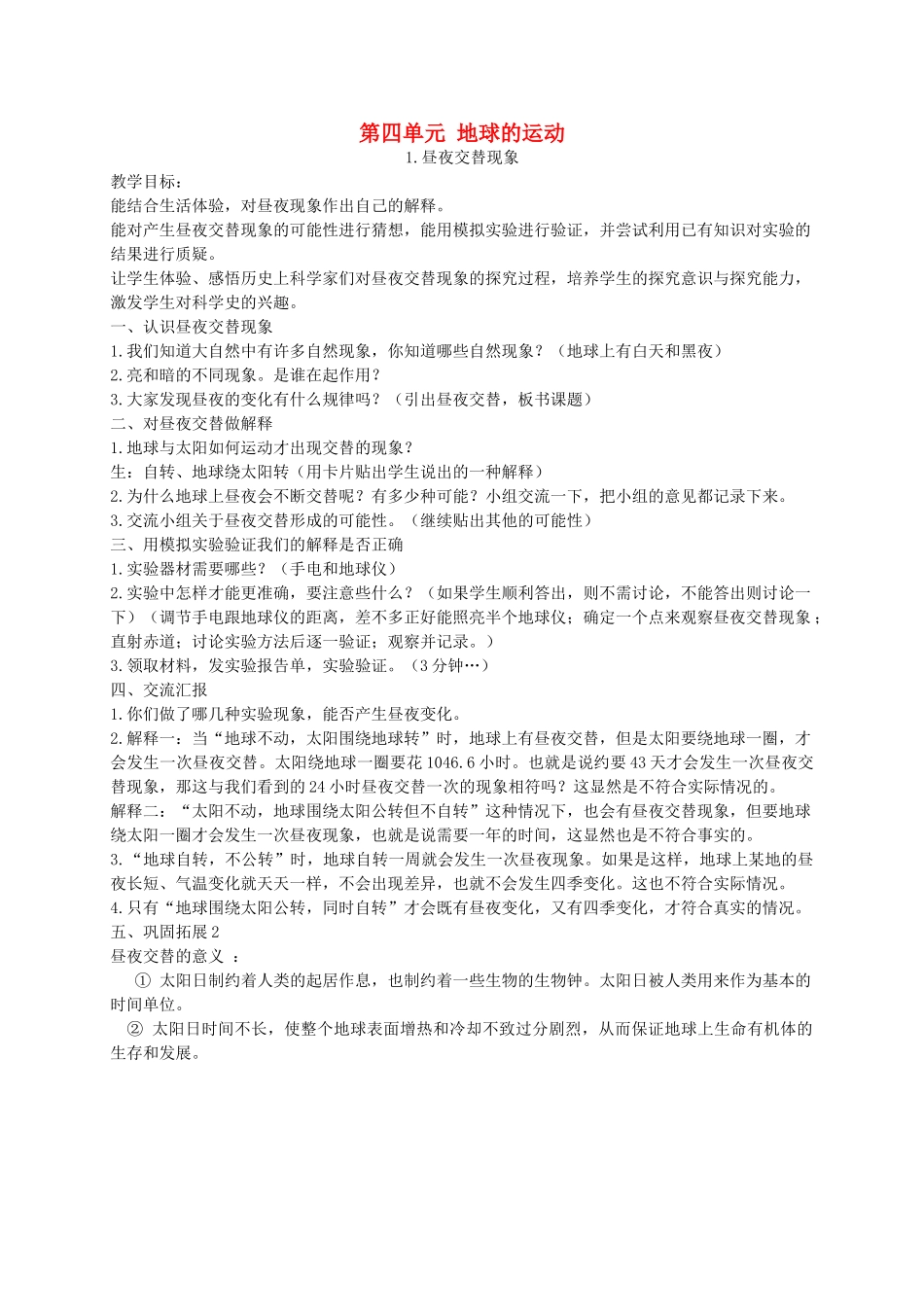 第四单元 地球的运动

1.昼夜交替现象

教学目标：

能结合生活体验，对昼夜现象作出自己的解释。

能对产生昼夜交替现象的可能性进行猜想，能用模拟实验进行验证，并尝试利用已有知识对实验的结果进行质疑。

让学生体验、感悟历史上科学家们对昼夜交替现象的探究过程，培养学生的探究意识与探究能力，激发学生对科学史的兴趣。

一、认识昼夜交替现象

1.我们知道大自然中有许多自然现象，你知道哪些自然现象？（地球上有白天和黑夜）

2.亮和暗的不同现象。是谁在起作用？

3.大家发现昼夜的变化有什么规律吗？（引出昼夜交替，板书课题）

二、对昼夜交替做解释

1.地球与太阳如何运动才出现交替的现象？

生：自转、地球绕太阳转（用卡片贴出学生说出的一种解释）

2.为什么地球上昼夜会不断交替呢？有多少种可能？小组交流一下，把小组的意见都记录下来。

3.交流小组关于昼夜交替形成的可能性。（继续贴出其他的可能性）

三、用模拟实验验证我们的解释是否正确

1.实验器材需要哪些？（手电和地球仪）

2.实验中怎样才能更准确，要注意些什么？（如果学生顺利答出，则不需讨论，不能答出则讨论一下）（调节手电跟地球仪的距离，差不多正好能照亮半个地球仪；确定一个点来观察昼夜交替现象；直射赤道；讨论实验方法后逐一验证；观察并记录。）

3.领取材料，发实验报告单，实验验证。（3分钟…）

四、交流汇报

1.你们做了哪几种实验现象，能否产生昼夜变化。

2.解释一：当“地球不动，太阳围绕地球转”时，地球上有昼夜交替，但是太阳要绕地球一圈，才会发生一次昼夜交替。太阳绕地球一圈要花1046.6小时。也就是说约要43天才会发生一次昼夜交替现象，那这与我们看到的24小时昼夜交替一次的现象相符吗？这显然是不符合实际情况的。

解释二：“太阳不动，地球围绕太阳公转但不自转”这种情况下，也会有昼夜交替现象，但要地球绕太阳一圈才会发生一次昼夜现象，也就是说需要一年的时间，这显然也是不符合事实的。

3.“地球自转，不公转”时，地球自转一周就会发生一次昼夜现象。如果是这样，地球上某地的昼夜长短、气温变化就天天一样，不会出现差异，也就不会发生四季变化。这也不符合实际情况。

4.只有“地球围绕太阳公转，同时自转”才会既有昼夜变化，又有四季变化，才符合真实的情况。

五、巩固拓展2

昼夜交替的意义 ：

① 太阳日制约着人类的起居作息，也制约着一些生物的生物钟。太阳日被人类用来作为基本的时间单位。

② 太阳日时间不长，使整个地球表面增热和冷却不致过分剧烈，从而保证地球上生命有机体的生存和发展。